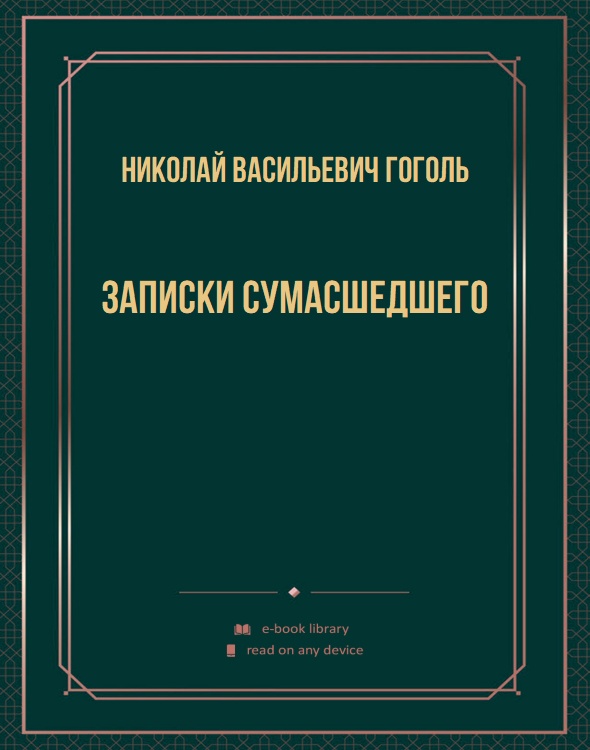 НИКОЛАЙ ВАСИЛЬЕВИЧ ГОГОЛЬ

ЗАПИСКИ СУМАСШЕДШЕГО

e-book library
read on any device